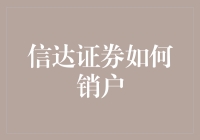 信达证券如何销户